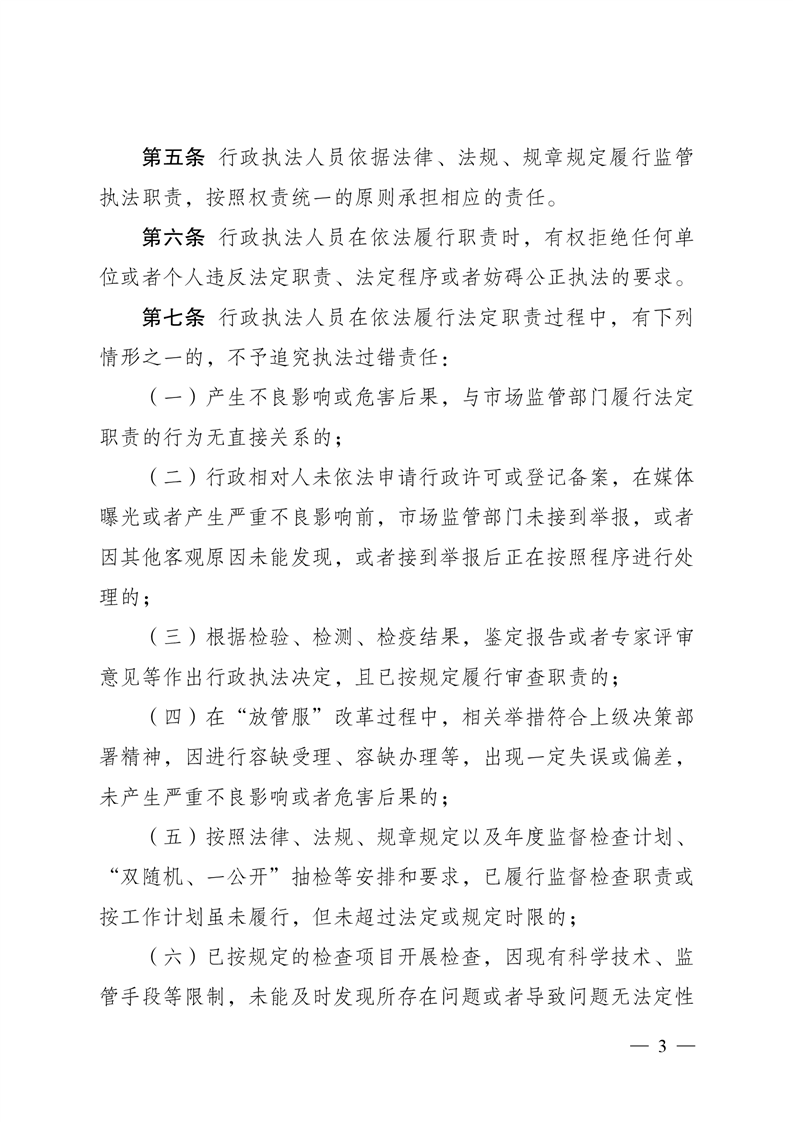 第五条 行政执法人员依据法律、法规、规章规定履行监管执法职责，按照权责统一的原则承担相应的责任。

第六条 行政执法人员在依法履行职责时，有权拒绝任何单位或者个人违反法定职责、法定程序或者妨碍公正执法的要求。

第七条 行政执法人员在依法履行法定职责过程中，有下列情形之一的，不予追究执法过错责任：

（一）产生不良影响或危害后果，与市场监管部门履行法定职责的行为无直接关系的；

（二）行政相对人未依法申请行政许可或登记备案，在媒体曝光或者产生严重不良影响前，市场监管部门未接到举报，或者因其他客观原因未能发现，或者接到举报后正在按照程序进行处理的；

（三）根据检验、检测、检疫结果，鉴定报告或者专家评审意见等作出行政执法决定，且已按规定履行审查职责的；

（四）在“放管服”改革过程中，相关举措符合上级决策部署精神，因进行容缺受理、容缺办理等，出现一定失误或偏差，未产生严重不良影响或者危害后果的；

（五）按照法律、法规、规章规定以及年度监督检查计划、“双随机、一公开”抽检等安排和要求，已履行监督检查职责或按工作计划虽未履行，但未超过法定或规定时限的；

（六）已按规定的检查项目开展检查，因现有科学技术、监管手段等限制，未能及时发现所存在问题或者导致问题无法定性

— 3 —